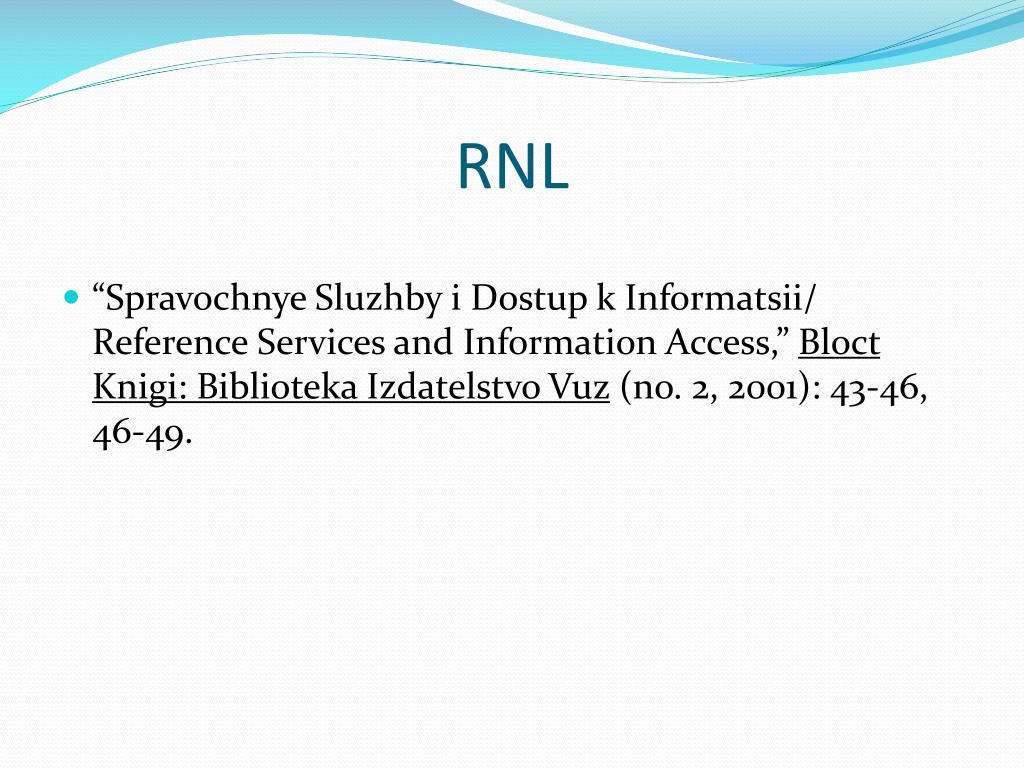 RNL

“Spravochnye Sluzhby i Dostup k Informatsii/ Reference Services and Information Access,” Bloct Knigi: Biblioteka Izdatelstvo Vuz (no. 2, 2001): 43-46, 46-49.